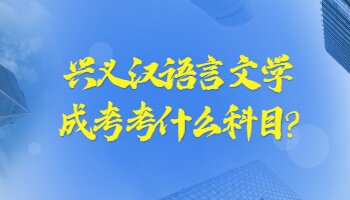 兴义汉语言文学
成考考什么科目?